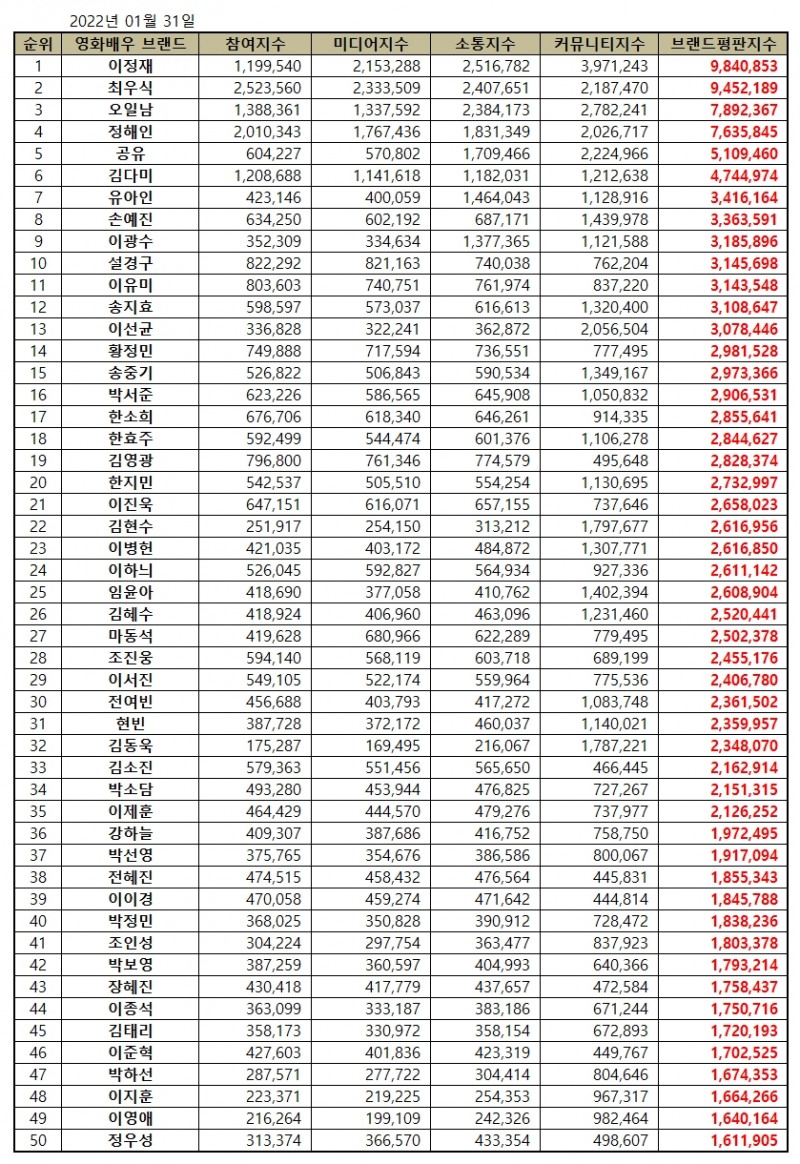 2022년 01월 31일

| 순위 | 영화배우 브랜드 | 참여지수 | 미디어지수 | 소통지수 | 커뮤니티지수 | 브랜드평판지수 |
|---|---|---|---|---|---|---|
| 1 | 이정재 | 1,199,540 | 2,153,288 | 2,516,782 | 3,971,243 | 9,840,853 |
| 2 | 최우식 | 2,523,560 | 2,333,509 | 2,407,651 | 2,187,470 | 9,452,189 |
| 3 | 오일남 | 1,388,361 | 1,337,592 | 2,384,173 | 2,782,241 | 7,892,367 |
| 4 | 정해인 | 2,010,343 | 1,767,436 | 1,831,349 | 2,026,717 | 7,635,845 |
| 5 | 공유 | 604,227 | 570,802 | 1,709,466 | 2,224,966 | 5,109,460 |
| 6 | 김다미 | 1,208,688 | 1,141,618 | 1,182,031 | 1,212,638 | 4,744,974 |
| 7 | 유아인 | 423,146 | 400,059 | 1,464,043 | 1,128,916 | 3,416,164 |
| 8 | 손예진 | 634,250 | 602,192 | 687,171 | 1,439,978 | 3,363,591 |
| 9 | 이광수 | 352,309 | 334,634 | 1,377,365 | 1,121,588 | 3,185,896 |
| 10 | 설경구 | 822,292 | 821,163 | 740,038 | 762,204 | 3,145,698 |
| 11 | 이유미 | 803,603 | 740,751 | 761,974 | 837,220 | 3,143,548 |
| 12 | 송지효 | 598,597 | 573,037 | 616,613 | 1,320,400 | 3,108,647 |
| 13 | 이선균 | 336,828 | 322,241 | 362,872 | 2,056,504 | 3,078,446 |
| 14 | 황정민 | 749,888 | 717,594 | 736,551 | 777,495 | 2,981,528 |
| 15 | 송중기 | 526,822 | 506,843 | 590,534 | 1,349,167 | 2,973,366 |
| 16 | 박서준 | 623,226 | 586,565 | 645,908 | 1,050,832 | 2,906,531 |
| 17 | 한소희 | 676,706 | 618,340 | 646,261 | 914,335 | 2,855,641 |
| 18 | 한효주 | 592,499 | 544,474 | 601,376 | 1,106,278 | 2,844,627 |
| 19 | 김영광 | 796,800 | 761,346 | 774,579 | 495,648 | 2,828,374 |
| 20 | 한지민 | 542,537 | 505,510 | 554,254 | 1,130,695 | 2,732,997 |
| 21 | 이진욱 | 647,151 | 616,071 | 657,155 | 737,646 | 2,658,023 |
| 22 | 김현수 | 251,917 | 254,150 | 313,212 | 1,797,677 | 2,616,956 |
| 23 | 이병헌 | 421,035 | 403,172 | 484,872 | 1,307,771 | 2,616,850 |
| 24 | 이하늬 | 526,045 | 592,827 | 564,934 | 927,336 | 2,611,142 |
| 25 | 임윤아 | 418,690 | 377,058 | 410,762 | 1,402,394 | 2,608,904 |
| 26 | 김혜수 | 418,924 | 406,960 | 463,096 | 1,231,460 | 2,520,441 |
| 27 | 마동석 | 419,628 | 680,966 | 622,289 | 779,495 | 2,502,378 |
| 28 | 조진웅 | 594,140 | 568,119 | 603,718 | 689,199 | 2,455,176 |
| 29 | 이서진 | 549,105 | 522,174 | 559,964 | 775,536 | 2,406,780 |
| 30 | 전여빈 | 456,688 | 403,793 | 417,272 | 1,083,748 | 2,361,502 |
| 31 | 현빈 | 387,728 | 372,172 | 460,037 | 1,140,021 | 2,359,957 |
| 32 | 김동욱 | 175,287 | 169,495 | 216,067 | 1,787,221 | 2,348,070 |
| 33 | 김소진 | 579,363 | 551,456 | 565,650 | 466,445 | 2,162,914 |
| 34 | 박소담 | 493,280 | 453,944 | 476,825 | 727,267 | 2,151,315 |
| 35 | 이제훈 | 464,429 | 444,570 | 479,276 | 737,977 | 2,126,252 |
| 36 | 강하늘 | 409,307 | 387,686 | 416,752 | 758,750 | 1,972,495 |
| 37 | 박선영 | 375,765 | 354,676 | 386,586 | 800,067 | 1,917,094 |
| 38 | 전혜진 | 474,515 | 458,432 | 476,564 | 445,831 | 1,855,343 |
| 39 | 이이경 | 470,058 | 459,274 | 471,642 | 444,814 | 1,845,788 |
| 40 | 박정민 | 368,025 | 350,828 | 390,912 | 728,472 | 1,838,236 |
| 41 | 조인성 | 304,224 | 297,754 | 363,477 | 837,923 | 1,803,378 |
| 42 | 박보영 | 387,259 | 360,597 | 404,993 | 640,366 | 1,793,214 |
| 43 | 장혜진 | 430,418 | 417,779 | 437,657 | 472,584 | 1,758,437 |
| 44 | 이종석 | 363,099 | 333,187 | 383,186 | 671,244 | 1,750,716 |
| 45 | 김태리 | 358,173 | 330,972 | 358,154 | 672,893 | 1,720,193 |
| 46 | 이준혁 | 427,603 | 401,836 | 423,319 | 449,767 | 1,702,525 |
| 47 | 박하선 | 287,571 | 277,722 | 304,414 | 804,646 | 1,674,353 |
| 48 | 이지훈 | 223,371 | 219,225 | 254,353 | 967,317 | 1,664,266 |
| 49 | 이영애 | 216,264 | 199,109 | 242,326 | 982,464 | 1,640,164 |
| 50 | 정우성 | 313,374 | 366,570 | 433,354 | 498,607 | 1,611,905 |